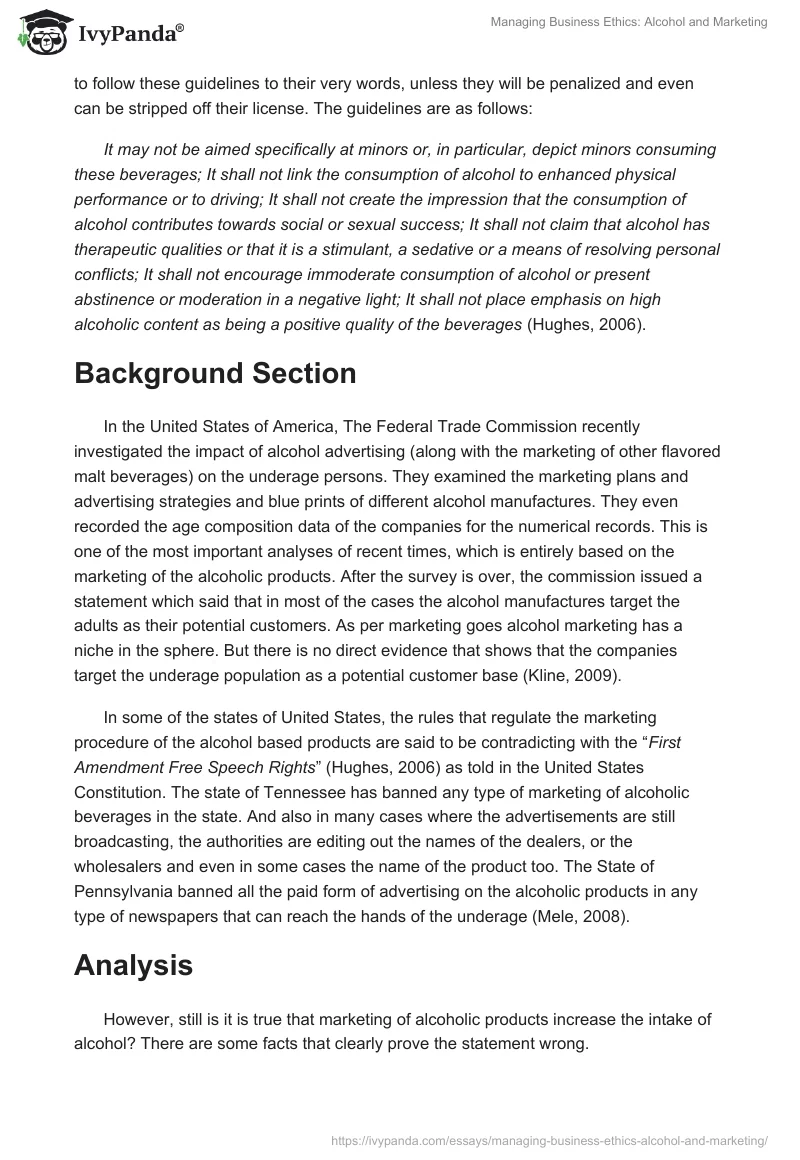 IvyPanda®

Managing Business Ethics: Alcohol and Marketing

to follow these guidelines to their very words, unless they will be penalized and even can be stripped off their license. The guidelines are as follows:

It may not be aimed specifically at minors or, in particular, depict minors consuming these beverages; It shall not link the consumption of alcohol to enhanced physical performance or to driving; It shall not create the impression that the consumption of alcohol contributes towards social or sexual success; It shall not claim that alcohol has therapeutic qualities or that it is a stimulant, a sedative or a means of resolving personal conflicts; It shall not encourage immoderate consumption of alcohol or present abstinence or moderation in a negative light; It shall not place emphasis on high alcoholic content as being a positive quality of the beverages (Hughes, 2006).

Background Section

In the United States of America, The Federal Trade Commission recently investigated the impact of alcohol advertising (along with the marketing of other flavored malt beverages) on the underage persons. They examined the marketing plans and advertising strategies and blue prints of different alcohol manufactures. They even recorded the age composition data of the companies for the numerical records. This is one of the most important analyses of recent times, which is entirely based on the marketing of the alcoholic products. After the survey is over, the commission issued a statement which said that in most of the cases the alcohol manufactures target the adults as their potential customers. As per marketing goes alcohol marketing has a niche in the sphere. But there is no direct evidence that shows that the companies target the underage population as a potential customer base (Kline, 2009).

In some of the states of United States, the rules that regulate the marketing procedure of the alcohol based products are said to be contradicting with the “First Amendment Free Speech Rights” (Hughes, 2006) as told in the United States Constitution. The state of Tennessee has banned any type of marketing of alcoholic beverages in the state. And also in many cases where the advertisements are still broadcasting, the authorities are editing out the names of the dealers, or the wholesalers and even in some cases the name of the product too. The State of Pennsylvania banned all the paid form of advertising on the alcoholic products in any type of newspapers that can reach the hands of the underage (Mele, 2008).

Analysis

However, still is it is true that marketing of alcoholic products increase the intake of alcohol? There are some facts that clearly prove the statement wrong.

https://ivypanda.com/essays/managing-business-ethics-alcohol-and-marketing/